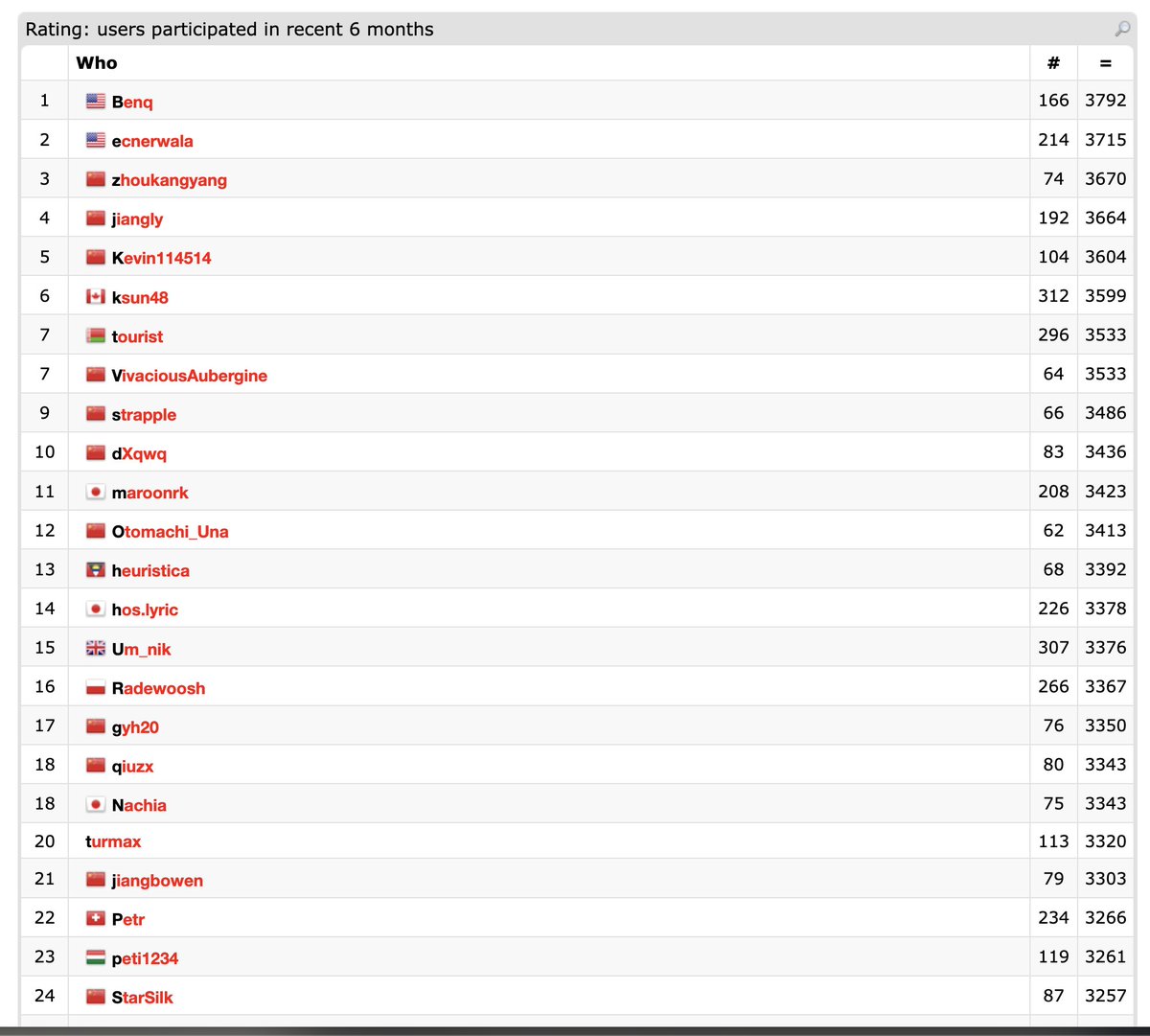 Rating: users participated in recent 6 months

| | Who | # | = |
|---|---|---|---|
| 1 | Benq | 166 | 3792 |
| 2 | ecnerwala | 214 | 3715 |
| 3 | zhoukangyang | 74 | 3670 |
| 4 | jiangly | 192 | 3664 |
| 5 | Kevin114514 | 104 | 3604 |
| 6 | ksun48 | 312 | 3599 |
| 7 | tourist | 296 | 3533 |
| 7 | VivaciousAubergine | 64 | 3533 |
| 9 | strapple | 66 | 3486 |
| 10 | dXqwq | 83 | 3436 |
| 11 | maroonrk | 208 | 3423 |
| 12 | Otomachi_Una | 62 | 3413 |
| 13 | heuristica | 68 | 3392 |
| 14 | hos.lyric | 226 | 3378 |
| 15 | Um_nik | 307 | 3376 |
| 16 | Radewoosh | 266 | 3367 |
| 17 | gyh20 | 76 | 3350 |
| 18 | qiuzx | 80 | 3343 |
| 18 | Nachia | 75 | 3343 |
| 20 | turmax | 113 | 3320 |
| 21 | jiangbowen | 79 | 3303 |
| 22 | Petr | 234 | 3266 |
| 23 | peti1234 | 119 | 3261 |
| 24 | StarSilk | 87 | 3257 |